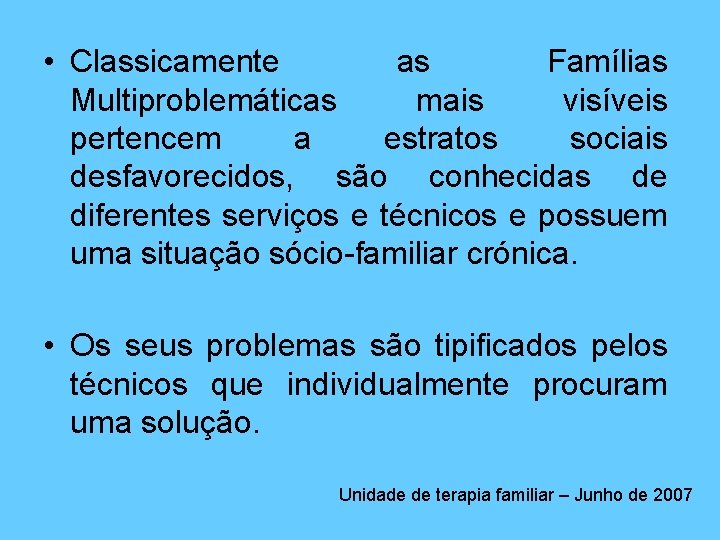 • Classicamente as Famílias Multiproblemáticas mais visíveis pertencem a estratos sociais desfavorecidos, são conhecidas de diferentes serviços e técnicos e possuem uma situação sócio-familiar crónica.

• Os seus problemas são tipificados pelos técnicos que individualmente procuram uma solução.

Unidade de terapia familiar – Junho de 2007